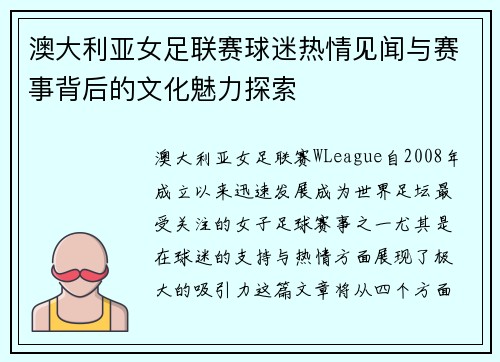 澳大利亚女足联赛球迷热情见闻与赛事背后的文化魅力探索

澳大利亚女足联赛WLeague自2008年成立以来迅速发展成为世界足坛最受关注的女子足球赛事之一尤其是在球迷的支持与热情方面展现了极大的吸引力这篇文章将从四个方面